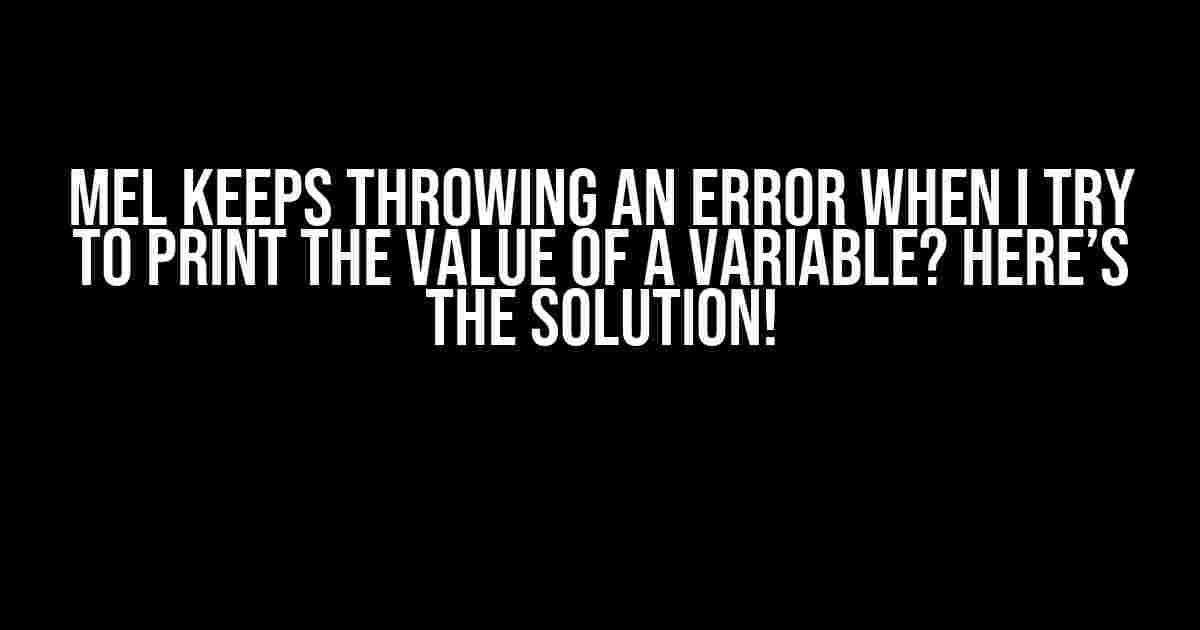 MEL KEEPS THROWING AN ERROR WHEN I TRY TO PRINT THE VALUE OF A VARIABLE? HERE'S THE SOLUTION!